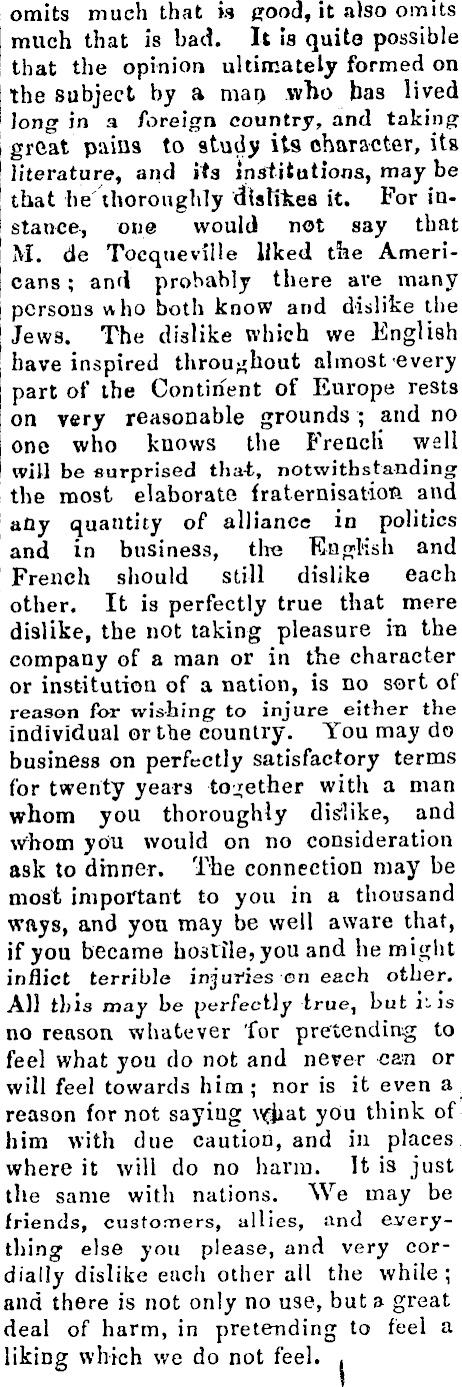 omits much that is good, it also omits much that is bad. It is quite possible that the opinion ultimately formed on the subject by a man who has lived long in a foreign country, and taking great pains to study its character, its literature, and its institutions, may be that he thoroughly dislikes it. For instance, one would not say that M. de Tocqueville liked the Americans; and probably there are many persons who both know and dislike the Jews. The dislike which we English have inspired throughout almost every part of the Continent of Europe rests on very reasonable grounds; and no one who knows the French well will be surprised that, notwithstanding the most elaborate fraternisation and any quantity of alliance in politics and in business, the English and French should still dislike each other. It is perfectly true that mere dislike, the not taking pleasure in the company of a man or in the character or institution of a nation, is no sort of reason for wishing to injure either the individual or the country. You may do business on perfectly satisfactory terms for twenty years together with a man whom you thoroughly dislike, and whom you would on no consideration ask to dinner. The connection may be most important to you in a thousand ways, and you may be well aware that, if you became hostile, you and he might inflict terrible injuries on each other. All this may be perfectly true, but it is no reason whatever for pretending to feel what you do not and never can or will feel towards him; nor is it even a reason for not saying what you think of him with due caution, and in places where it will do no harm. It is just the same with nations. We may be friends, customers, allies, and everything else you please, and very cordially dislike each other all the while; and there is not only no use, but a great deal of harm, in pretending to feel a liking which we do not feel.